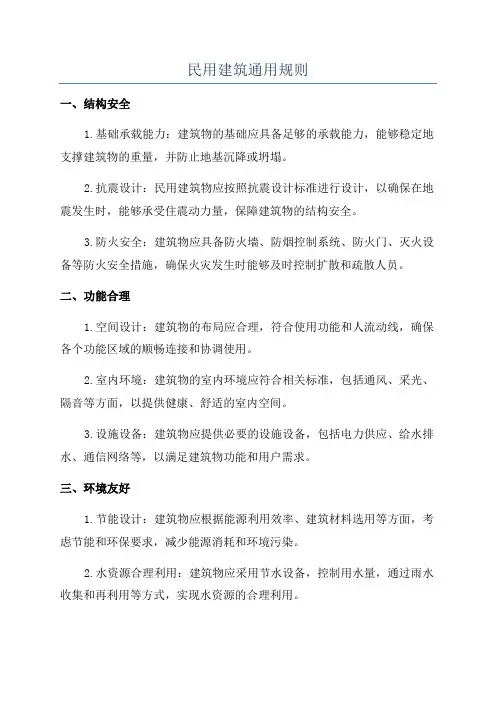 民用建筑通用规则

一、结构安全

1.基础承载能力：建筑物的基础应具备足够的承载能力，能够稳定地支撑建筑物的重量，并防止地基沉降或坍塌。

2.抗震设计：民用建筑物应按照抗震设计标准进行设计，以确保在地震发生时，能够承受住震动力量，保障建筑物的结构安全。

3.防火安全：建筑物应具备防火墙、防烟控制系统、防火门、灭火设备等防火安全措施，确保火灾发生时能够及时控制扩散和疏散人员。

二、功能合理

1.空间设计：建筑物的布局应合理，符合使用功能和人流动线，确保各个功能区域的顺畅连接和协调使用。

2.室内环境：建筑物的室内环境应符合相关标准，包括通风、采光、隔音等方面，以提供健康、舒适的室内空间。

3.设施设备：建筑物应提供必要的设施设备，包括电力供应、给水排水、通信网络等，以满足建筑物功能和用户需求。

三、环境友好

1.节能设计：建筑物应根据能源利用效率、建筑材料选用等方面，考虑节能和环保要求，减少能源消耗和环境污染。

2.水资源合理利用：建筑物应采用节水设备，控制用水量，通过雨水收集和再利用等方式，实现水资源的合理利用。